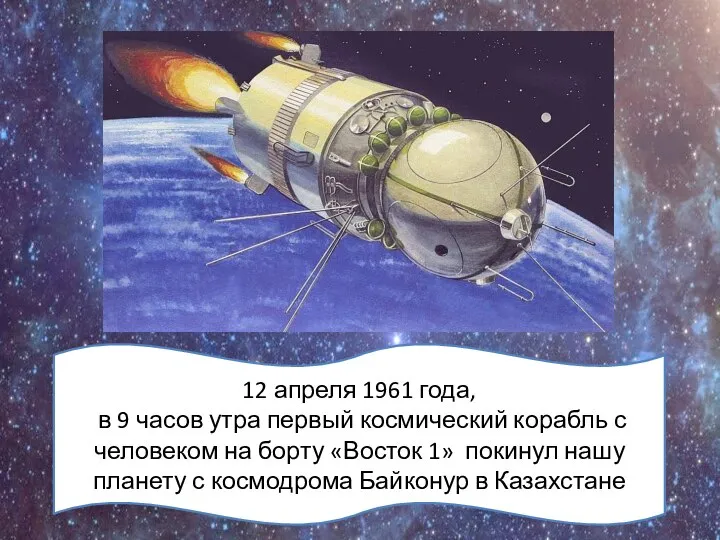 12 апреля 1961 года,
в 9 часов утра первый космический корабль с человеком на борту «Восток 1» покинул нашу планету с космодрома Байконур в Казахстане